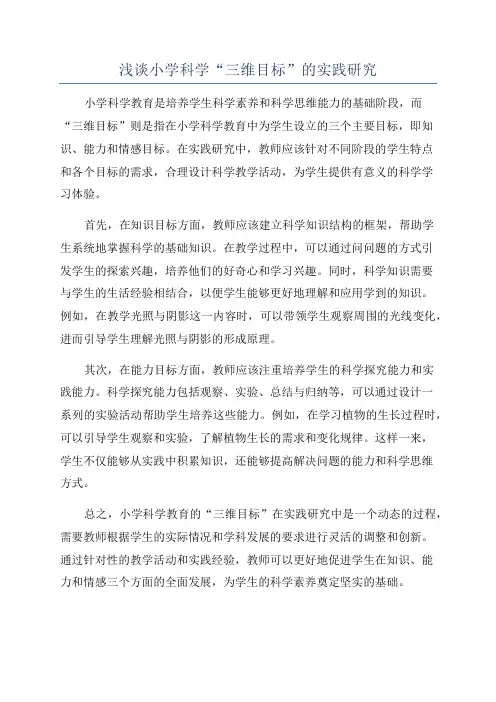 浅谈小学科学“三维目标”的实践研究

小学科学教育是培养学生科学素养和科学思维能力的基础阶段，而“三维目标”则是指在小学科学教育中为学生设立的三个主要目标，即知识、能力和情感目标。在实践研究中，教师应该针对不同阶段的学生特点和各个目标的需求，合理设计科学教学活动，为学生提供有意义的科学学习体验。

首先，在知识目标方面，教师应该建立科学知识结构的框架，帮助学生系统地掌握科学的基础知识。在教学过程中，可以通过问问题的方式引发学生的探索兴趣，培养他们的好奇心和学习兴趣。同时，科学知识需要与学生的生活经验相结合，以便学生能够更好地理解和应用学到的知识。例如，在教学光照与阴影这一内容时，可以带领学生观察周围的光线变化，进而引导学生理解光照与阴影的形成原理。

其次，在能力目标方面，教师应该注重培养学生的科学探究能力和实践能力。科学探究能力包括观察、实验、总结与归纳等，可以通过设计一系列的实验活动帮助学生培养这些能力。例如，在学习植物的生长过程时，可以引导学生观察和实验，了解植物生长的需求和变化规律。这样一来，学生不仅能够从实践中积累知识，还能够提高解决问题的能力和科学思维方式。

总之，小学科学教育的“三维目标”在实践研究中是一个动态的过程，需要教师根据学生的实际情况和学科发展的要求进行灵活的调整和创新。通过针对性的教学活动和实践经验，教师可以更好地促进学生在知识、能力和情感三个方面的全面发展，为学生的科学素养奠定坚实的基础。